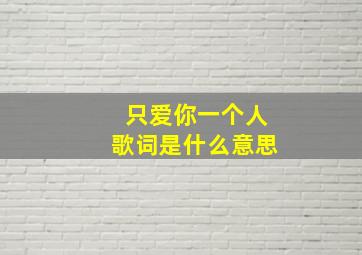 只爱你一个人
歌词是什么意思